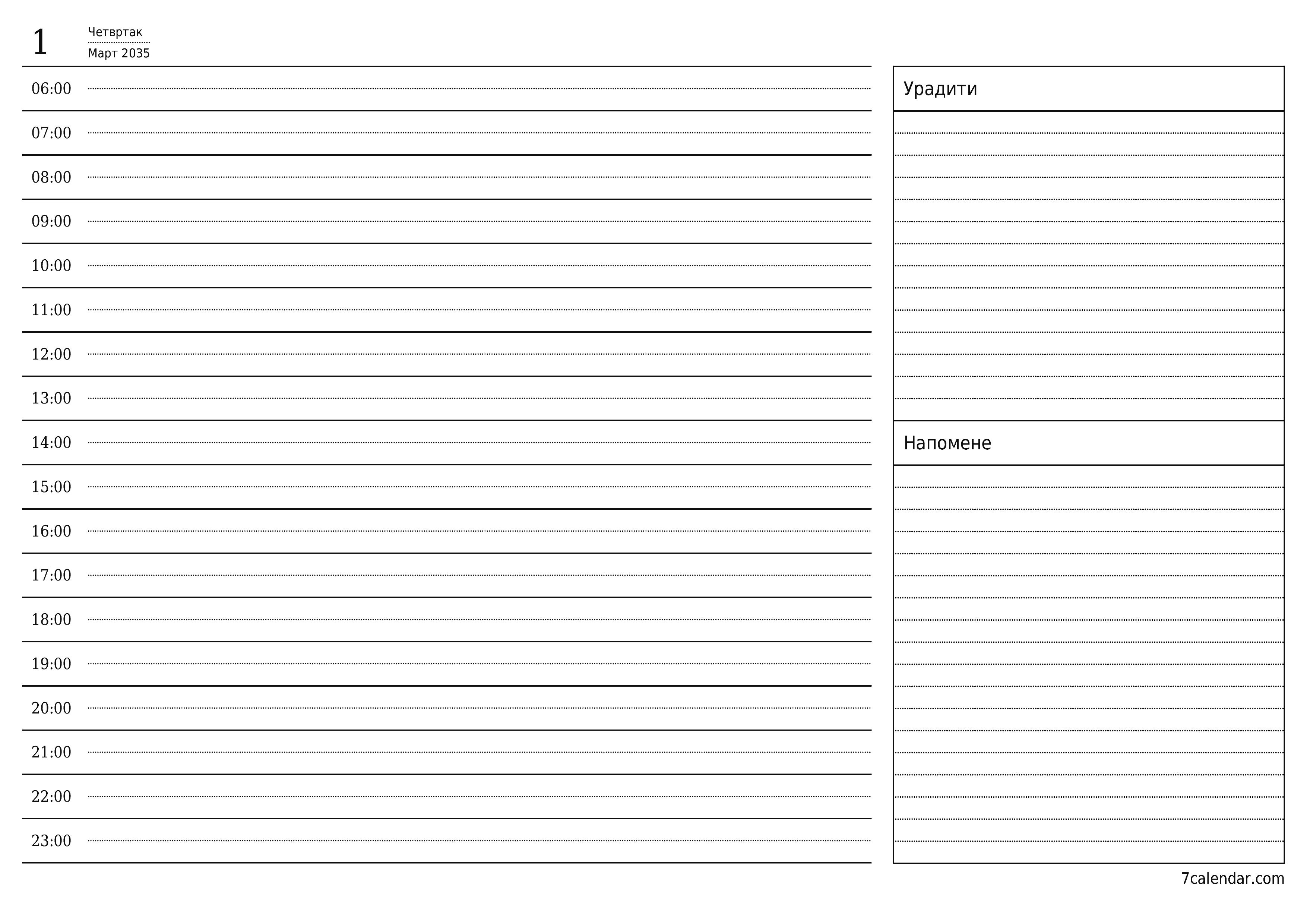 1

Четвртак
Март 2035

06:00
07:00
08:00
09:00
10:00
11:00
12:00
13:00
14:00
15:00
16:00
17:00
18:00
19:00
20:00
21:00
22:00
23:00

Урадити

Напомене

7calendar.com